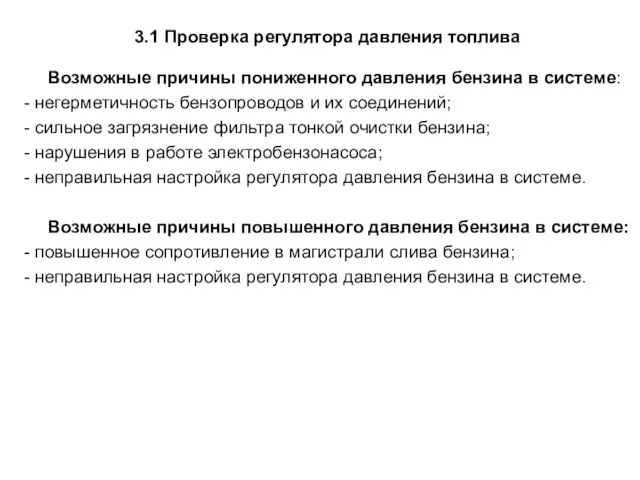 3.1 Проверка регулятора давления топлива

Возможные причины пониженного давления бензина в системе:
- негерметичность бензопроводов и их соединений;
- сильное загрязнение фильтра тонкой очистки бензина;
- нарушения в работе электробензонасоса;
- неправильная настройка регулятора давления бензина в системе.

Возможные причины повышенного давления бензина в системе:
- повышенное сопротивление в магистрали слива бензина;
- неправильная настройка регулятора давления бензина в системе.